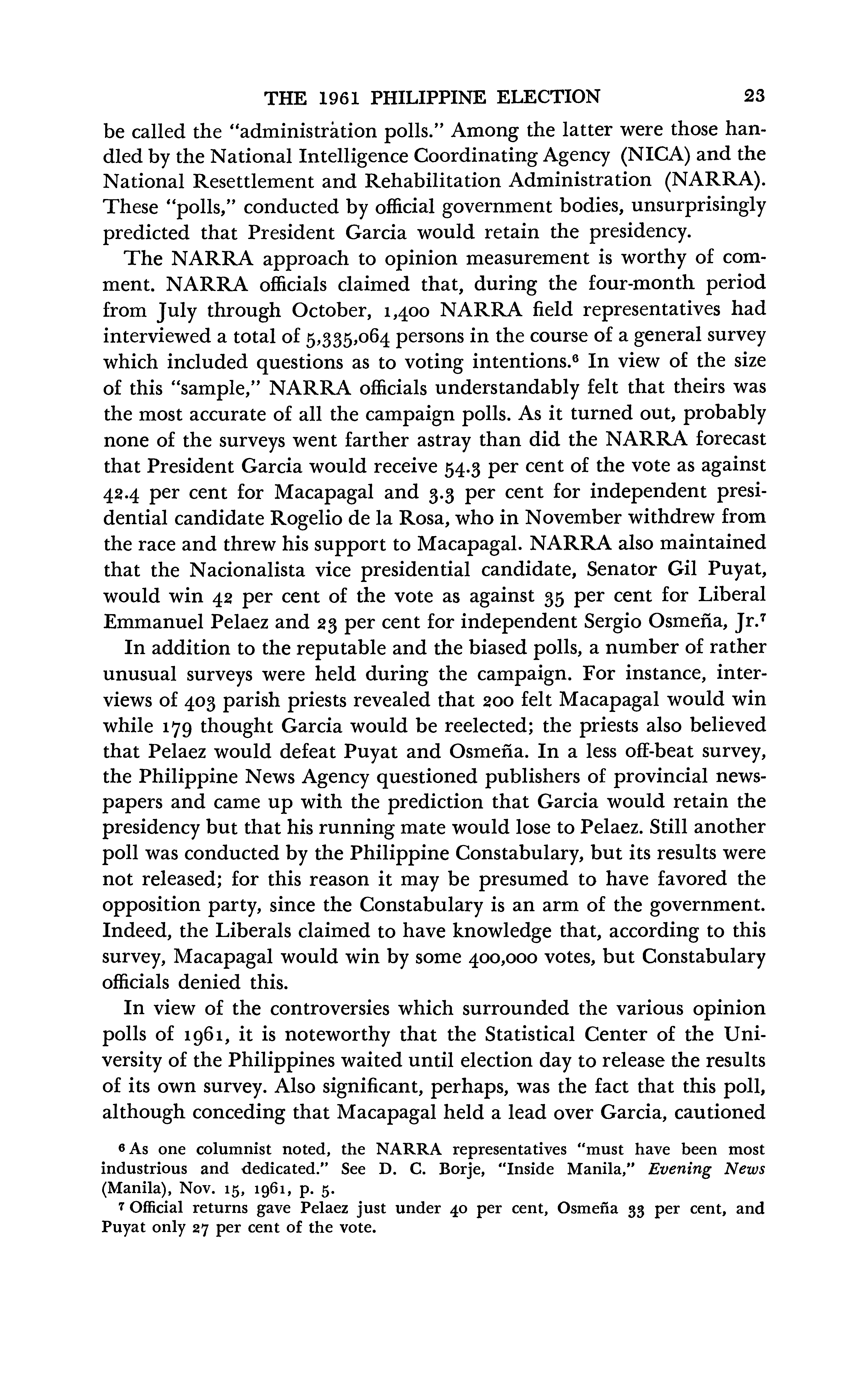 THE 1961 PHILIPPINE ELECTION 23

be called the "administration polls." Among the latter were those handled by the National Intelligence Coordinating Agency (NICA) and the National Resettlement and Rehabilitation Administration (NARRA). These "polls," conducted by official government bodies, unsurprisingly predicted that President Garcia would retain the presidency.

The NARRA approach to opinion measurement is worthy of comment. NARRA officials claimed that, during the four-month period from July through October, 1,400 NARRA field representatives had interviewed a total of 5,335,064 persons in the course of a general survey which included questions as to voting intentions.$^6$ In view of the size of this "sample," NARRA officials understandably felt that theirs was the most accurate of all the campaign polls. As it turned out, probably none of the surveys went farther astray than did the NARRA forecast that President Garcia would receive 54.3 per cent of the vote as against 42.4 per cent for Macapagal and 3.3 per cent for independent presidential candidate Rogelio de la Rosa, who in November withdrew from the race and threw his support to Macapagal. NARRA also maintained that the Nacionalista vice presidential candidate, Senator Gil Puyat, would win 42 per cent of the vote as against 35 per cent for Liberal Emmanuel Pelaez and 23 per cent for independent Sergio Osmeña, Jr.$^7$

In addition to the reputable and the biased polls, a number of rather unusual surveys were held during the campaign. For instance, interviews of 403 parish priests revealed that 200 felt Macapagal would win while 179 thought Garcia would be reelected; the priests also believed that Pelaez would defeat Puyat and Osmeña. In a less off-beat survey, the Philippine News Agency questioned publishers of provincial newspapers and came up with the prediction that Garcia would retain the presidency but that his running mate would lose to Pelaez. Still another poll was conducted by the Philippine Constabulary, but its results were not released; for this reason it may be presumed to have favored the opposition party, since the Constabulary is an arm of the government. Indeed, the Liberals claimed to have knowledge that, according to this survey, Macapagal would win by some 400,000 votes, but Constabulary officials denied this.

In view of the controversies which surrounded the various opinion polls of 1961, it is noteworthy that the Statistical Center of the University of the Philippines waited until election day to release the results of its own survey. Also significant, perhaps, was the fact that this poll, although conceding that Macapagal held a lead over Garcia, cautioned

$^6$ As one columnist noted, the NARRA representatives "must have been most industrious and dedicated." See D. C. Borje, "Inside Manila," Evening News (Manila), Nov. 15, 1961, p. 5.

$^7$ Official returns gave Pelaez just under 40 per cent, Osmeña 33 per cent, and Puyat only 27 per cent of the vote.